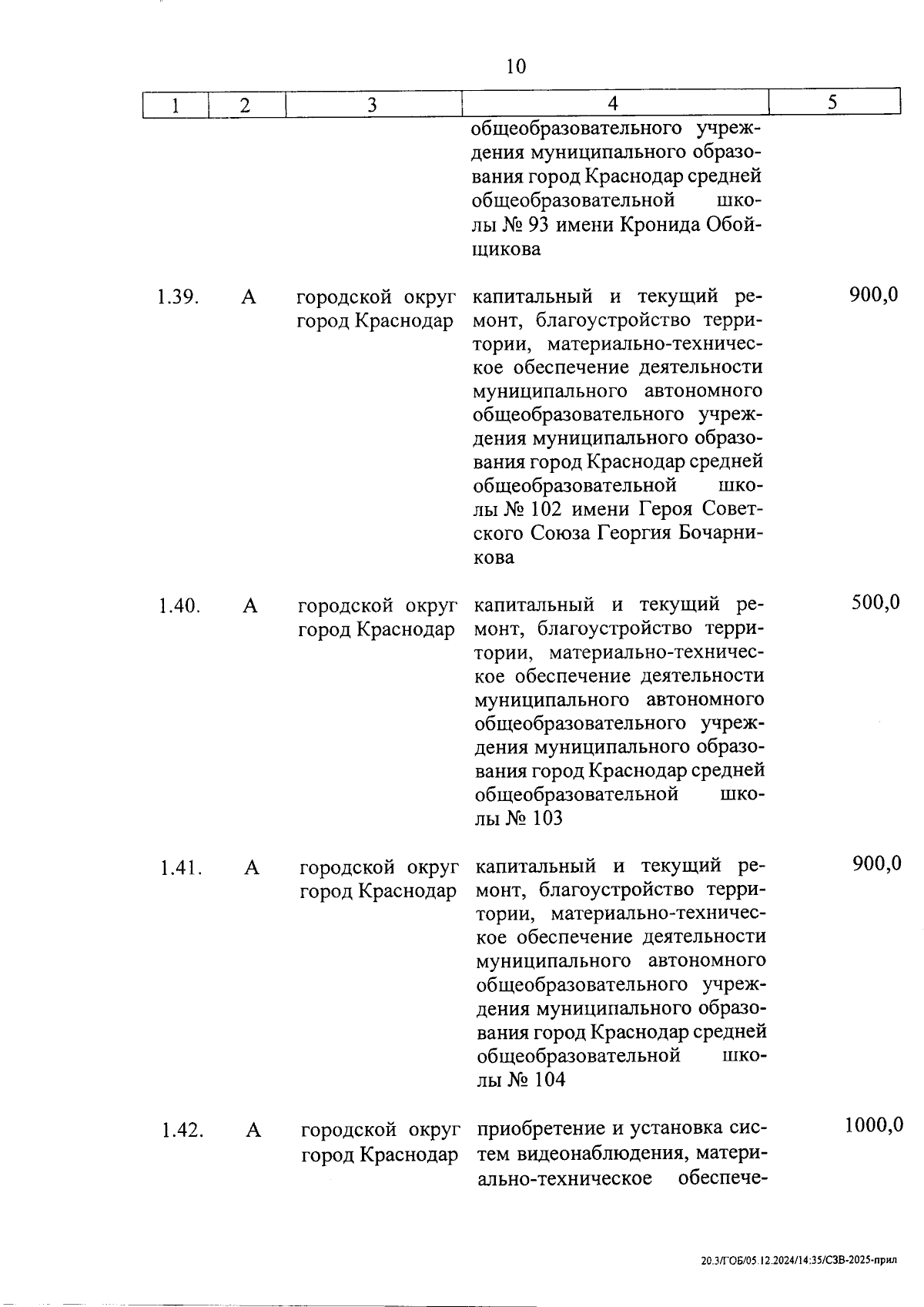 10

| 1 | 2 | 3 | 4 | 5 |
|---|---|---|---|---|
| | | | общеобразовательного учреждения муниципального образования город Краснодар средней общеобразовательной школы № 93 имени Кронида Обойщикова | |
| 1.39. | А | городской округ город Краснодар | капитальный и текущий ремонт, благоустройство территории, материально-техническое обеспечение деятельности муниципального автономного общеобразовательного учреждения муниципального образования город Краснодар средней общеобразовательной школы № 102 имени Героя Советского Союза Георгия Бочарникова | 900,0 |
| 1.40. | А | городской округ город Краснодар | капитальный и текущий ремонт, благоустройство территории, материально-техническое обеспечение деятельности муниципального автономного общеобразовательного учреждения муниципального образования город Краснодар средней общеобразовательной школы № 103 | 500,0 |
| 1.41. | А | городской округ город Краснодар | капитальный и текущий ремонт, благоустройство территории, материально-техническое обеспечение деятельности муниципального автономного общеобразовательного учреждения муниципального образования город Краснодар средней общеобразовательной школы № 104 | 900,0 |
| 1.42. | А | городской округ город Краснодар | приобретение и установка систем видеонаблюдения, материально-техническое обеспече- | 1000,0 |

20.3/ГОБ/05.12.2024/14:35/СЗВ-2025-прил